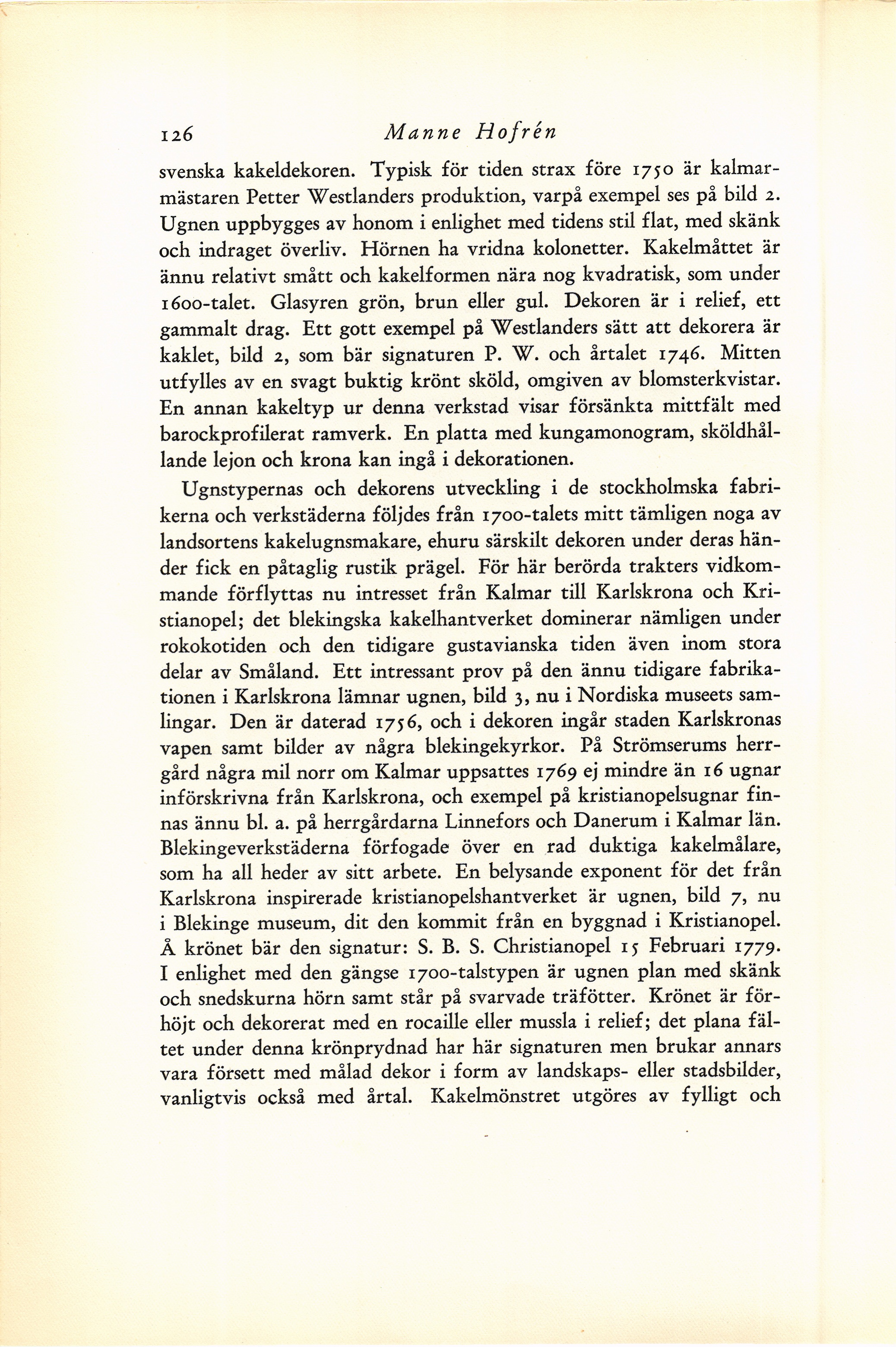 126 Manne Hofrén

svenska kakeldekoren. Typisk för tiden strax före 1750 är kalmarmästaren Petter Westlanders produktion, varpå exempel ses på bild 2. Ugnen uppbygges av honom i enlighet med tidens stil flat, med skänk och indraget överliv. Hörnen ha vridna kolonetter. Kakelmåttet är ännu relativt smått och kakelformen nära nog kvadratisk, som under 1600-talet. Glasyren grön, brun eller gul. Dekoren är i relief, ett gammalt drag. Ett gott exempel på Westlanders sätt att dekorera är kaklet, bild 2, som bär signaturen P. W. och årtalet 1746. Mitten utfylles av en svagt buktig krönt sköld, omgiven av blomsterkvistar. En annan kakeltyp ur denna verkstad visar försänkta mittfält med barockprofilerat ramverk. En platta med kungamonogram, sköldhållande lejon och krona kan ingå i dekorationen.

Ugnstypernas och dekorens utveckling i de stockholmska fabrikerna och verkstäderna följdes från 1700-talets mitt tämligen noga av landsortens kakelugnsmakare, ehuru särskilt dekoren under deras händer fick en påtaglig rustik prägel. För här berörda trakters vidkommande förflyttas nu intresset från Kalmar till Karlskrona och Kristianopel; det blekingska kakelhantverket dominerar nämligen under rokokotiden och den tidigare gustavianska tiden även inom stora delar av Småland. Ett intressant prov på den ännu tidigare fabrikationen i Karlskrona lämnar ugnen, bild 3, nu i Nordiska museets samlingar. Den är daterad 1756, och i dekoren ingår staden Karlskronas vapen samt bilder av några blekingekyrkor. På Strömserums herrgård några mil norr om Kalmar uppsattes 1769 ej mindre än 16 ugnar införskrivna från Karlskrona, och exempel på kristianopelsugnar finnas ännu bl. a. på herrgårdarna Linnefors och Danerum i Kalmar län. Blekingeverkstäderna förfogade över en rad duktiga kakelmålare, som ha all heder av sitt arbete. En belysande exponent för det från Karlskrona inspirerade kristianopelshantverket är ugnen, bild 7, nu i Blekinge museum, dit den kommit från en byggnad i Kristianopel. Å krönet bär den signatur: S. B. S. Christianopel 15 Februari 1779. I enlighet med den gängse 1700-talstypen är ugnen plan med skänk och snedskurna hörn samt står på svarvade träfötter. Krönet är förhöjt och dekorerat med en rocaille eller mussla i relief; det plana fältet under denna krönprydnad har här signaturen men brukar annars vara försett med målad dekor i form av landskaps- eller stadsbilder, vanligtvis också med årtal. Kakelmönstret utgöres av fylligt och